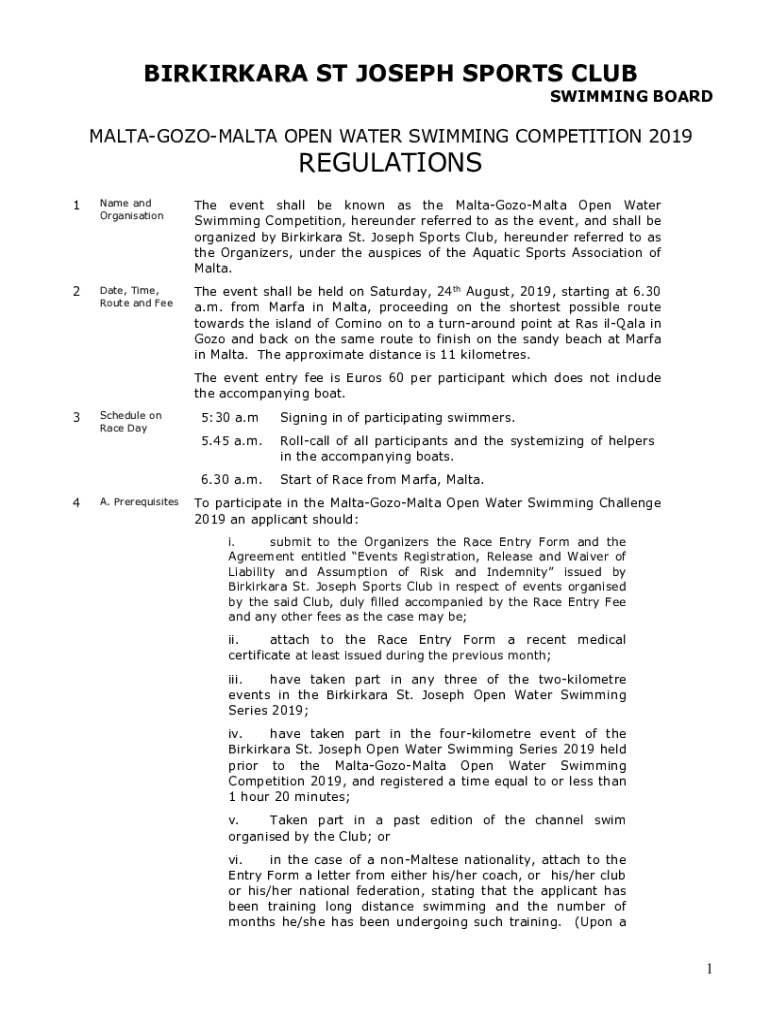 BIRKIRKARA ST JOSEPH SPORTS CLUB
SWIMMING BOARD

MALTA-GOZO-MALTA OPEN WATER SWIMMING COMPETITION 2019
REGULATIONS

1 Name and Organisation

The event shall be known as the Malta-Gozo-Malta Open Water Swimming Competition, hereunder referred to as the event, and shall be organized by Birkirkara St. Joseph Sports Club, hereunder referred to as the Organizers, under the auspices of the Aquatic Sports Association of Malta.

2 Date, Time, Route and Fee

The event shall be held on Saturday, 24$^{th}$ August, 2019, starting at 6.30 a.m. from Marfa in Malta, proceeding on the shortest possible route towards the island of Comino on to a turn-around point at Ras il-Qala in Gozo and back on the same route to finish on the sandy beach at Marfa in Malta. The approximate distance is 11 kilometres.

The event entry fee is Euros 60 per participant which does not include the accompanying boat.

3 Schedule on Race Day

5:30 a.m Signing in of participating swimmers.

5.45 a.m. Roll-call of all participants and the systemizing of helpers in the accompanying boats.

6.30 a.m. Start of Race from Marfa, Malta.

4 A. Prerequisites

To participate in the Malta-Gozo-Malta Open Water Swimming Challenge 2019 an applicant should:

i. submit to the Organizers the Race Entry Form and the Agreement entitled “Events Registration, Release and Waiver of Liability and Assumption of Risk and Indemnity” issued by Birkirkara St. Joseph Sports Club in respect of events organised by the said Club, duly filled accompanied by the Race Entry Fee and any other fees as the case may be;

ii. attach to the Race Entry Form a recent medical certificate at least issued during the previous month;

iii. have taken part in any three of the two-kilometre events in the Birkirkara St. Joseph Open Water Swimming Series 2019;

iv. have taken part in the four-kilometre event of the Birkirkara St. Joseph Open Water Swimming Series 2019 held prior to the Malta-Gozo-Malta Open Water Swimming Competition 2019, and registered a time equal to or less than 1 hour 20 minutes;

v. Taken part in a past edition of the channel swim organised by the Club; or

vi. in the case of a non-Maltese nationality, attach to the Entry Form a letter from either his/her coach, or his/her club or his/her national federation, stating that the applicant has been training long distance swimming and the number of months he/she has been undergoing such training. (Upon a

1